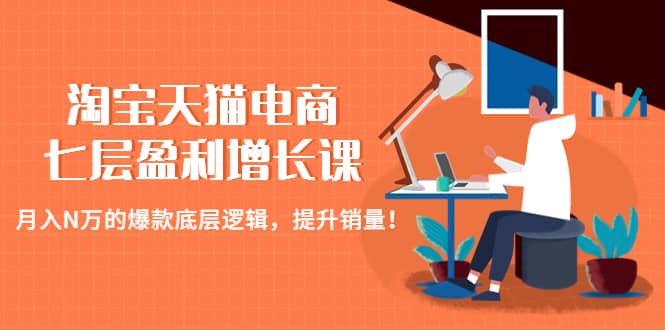 淘宝天猫电商
七层盈利增长课

月入N万的爆款底层逻辑，提升销量！